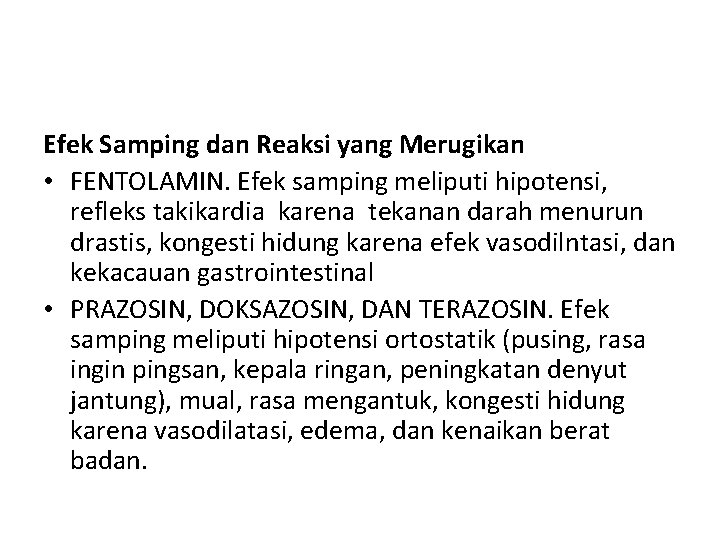 Efek Samping dan Reaksi yang Merugikan

• FENTOLAMIN. Efek samping meliputi hipotensi, refleks takikardia karena tekanan darah menurun drastis, kongesti hidung karena efek vasodilntasi, dan kekacauan gastrointestinal

• PRAZOSIN, DOKSAZOSIN, DAN TERAZOSIN. Efek samping meliputi hipotensi ortostatik (pusing, rasa ingin pingsan, kepala ringan, peningkatan denyut jantung), mual, rasa mengantuk, kongesti hidung karena vasodilatasi, edema, dan kenaikan berat badan.